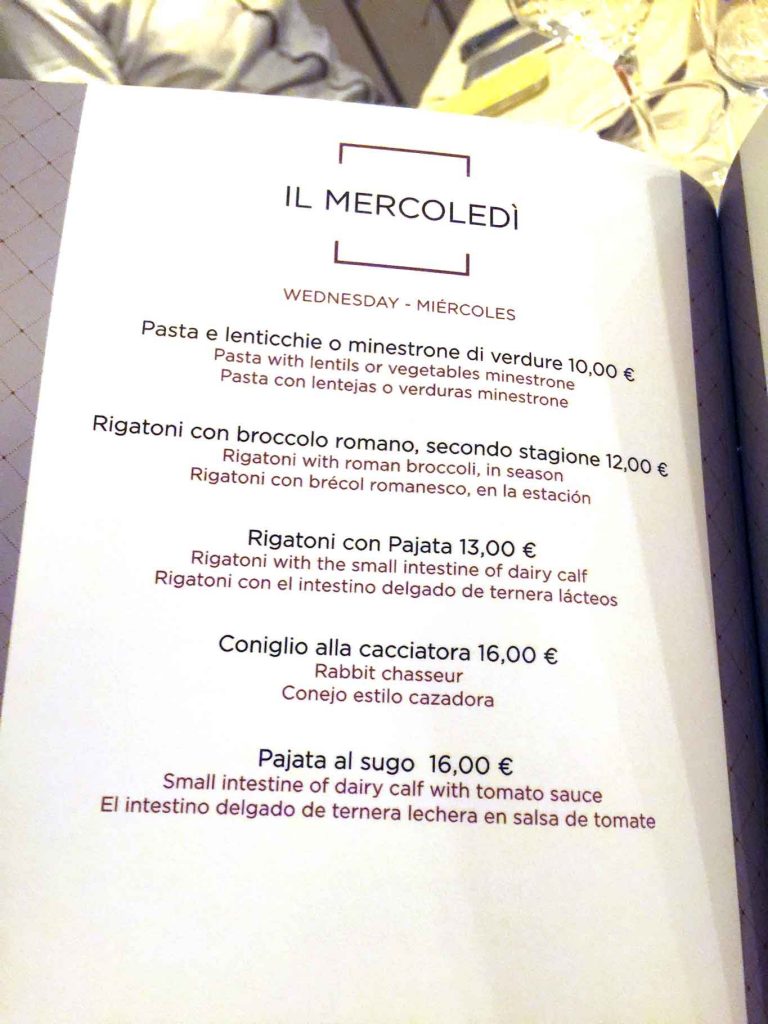 IL MERCOLEDÌ

WEDNESDAY - MIÉRCOLES

Pasta e lenticchie o minestrone di verdure 10,00 €
Pasta with lentils or vegetables minestrone
Pasta con lentejas o verduras minestrone

Rigatoni con broccolo romano, secondo stagione 12,00 €
Rigatoni with roman broccoli, in season
Rigatoni con brécol romanesco, en la estación

Rigatoni con Pajata 13,00 €
Rigatoni with the small intestine of dairy calf
Rigatoni con el intestino delgado de ternera lácteos

Coniglio alla cacciatora 16,00 €
Rabbit chasseur
Conejo estilo cazadora

Pajata al sugo 16,00 €
Small intestine of dairy calf with tomato sauce
El intestino delgado de ternera lechera en salsa de tomate